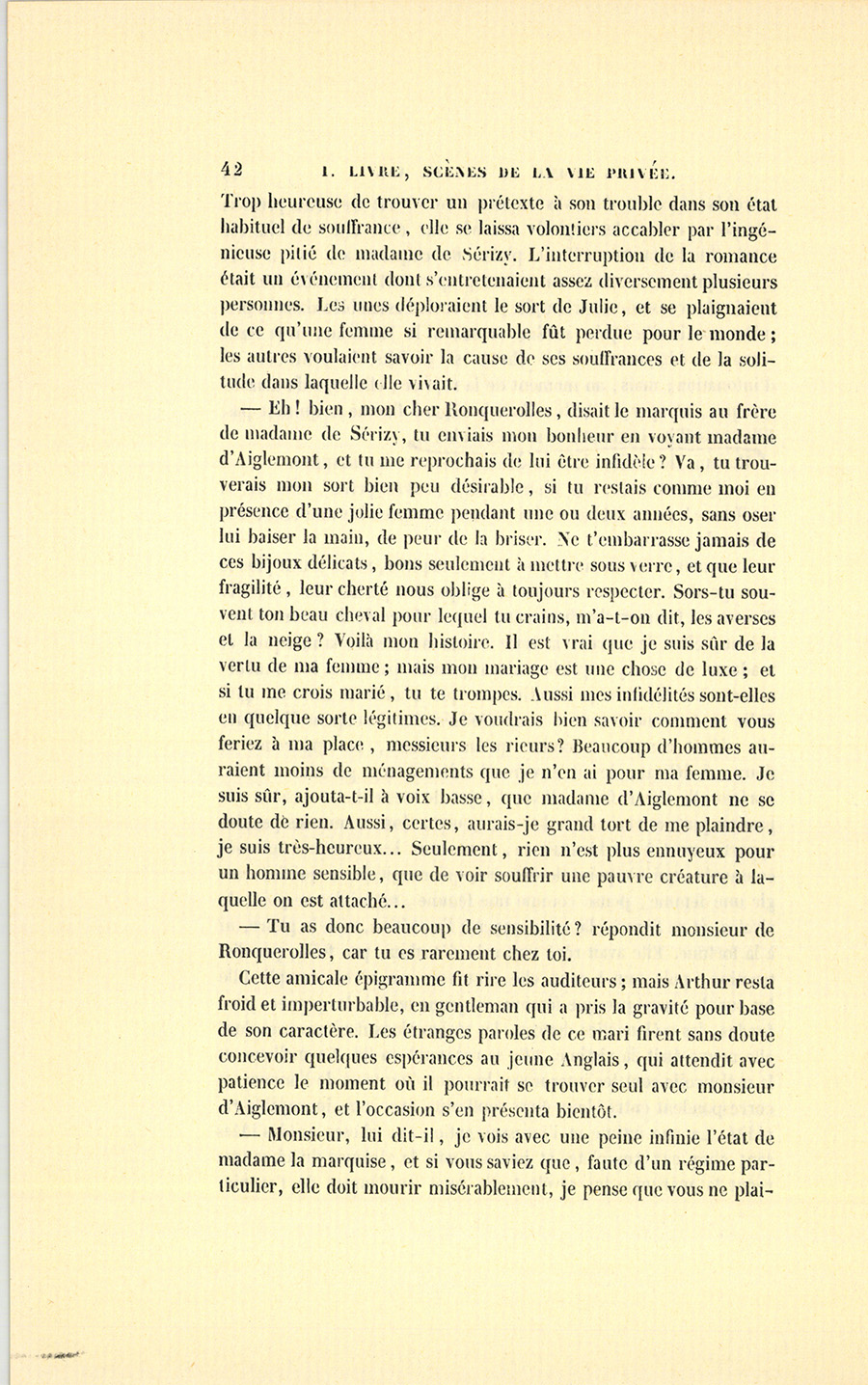 42 I. LIVRE, SCÈNES DE LA VIE PRIVÉE.

Trop heureuse de trouver un prétexte à son trouble dans son état habituel de souffrance, elle se laissa volontiers accabler par l'ingénieuse pitié de madame de Sérizy. L'interruption de la romance était un événement dont s'entretenaient assez diversement plusieurs personnes. Les unes déploraient le sort de Julie, et se plaignaient de ce qu'une femme si remarquable fût perdue pour le monde; les autres voulaient savoir la cause de ses souffrances et de la solitude dans laquelle elle vivait.

— Eh! bien, mon cher Ronquerolles, disait le marquis au frère de madame de Sérizy, tu enviais mon bonheur en voyant madame d'Aiglemont, et tu me reprochais de lui être infidèle? Va, tu trouverais mon sort bien peu désirable, si tu restais comme moi en présence d'une jolie femme pendant une ou deux années, sans oser lui baiser la main, de peur de la briser. Ne t'embarrasse jamais de ces bijoux délicats, bons seulement à mettre sous verre, et que leur fragilité, leur cherté nous oblige à toujours respecter. Sors-tu souvent ton beau cheval pour lequel tu crains, m'a-t-on dit, les averses et la neige? Voilà mon histoire. Il est vrai que je suis sûr de la vertu de ma femme; mais mon mariage est une chose de luxe; et si tu me crois marié, tu te trompes. Aussi mes infidélités sont-elles en quelque sorte légitimes. Je voudrais bien savoir comment vous feriez à ma place, messieurs les rieurs? Beaucoup d'hommes auraient moins de ménagements que je n'en ai pour ma femme. Je suis sûr, ajouta-t-il à voix basse, que madame d'Aiglemont ne se doute de rien. Aussi, certes, aurais-je grand tort de me plaindre, je suis très-heureux... Seulement, rien n'est plus ennuyeux pour un homme sensible, que de voir souffrir une pauvre créature à laquelle on est attaché...

— Tu as donc beaucoup de sensibilité? répondit monsieur de Ronquerolles, car tu es rarement chez toi.

Cette amicale épigramme fit rire les auditeurs; mais Arthur resta froid et imperturbable, en gentleman qui a pris la gravité pour base de son caractère. Les étranges paroles de ce mari firent sans doute concevoir quelques espérances au jeune Anglais, qui attendit avec patience le moment où il pourrait se trouver seul avec monsieur d'Aiglemont, et l'occasion s'en présenta bientôt.

— Monsieur, lui dit-il, je vois avec une peine infinie l'état de madame la marquise, et si vous saviez que, faute d'un régime particulier, elle doit mourir misérablement, je pense que vous ne plai-